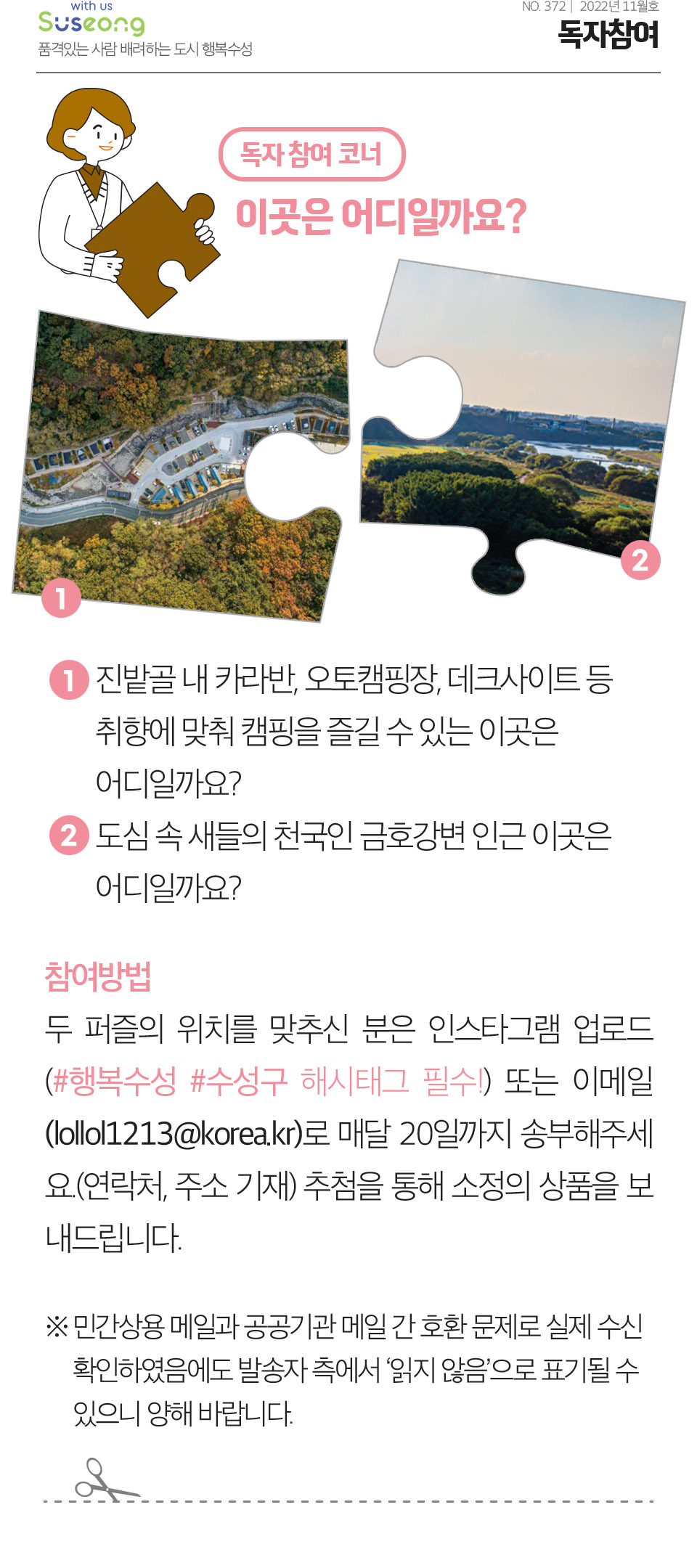 with us
Suseong
품격있는 사람 배려하는 도시 행복수성

NO. 372 | 2022년 11월호
독자참여

독자 참여 코너
이곳은 어디일까요?

1

2

1 진밭골 내 카라반, 오토캠핑장, 데크사이트 등 취향에 맞춰 캠핑을 즐길 수 있는 이곳은 어디일까요?

2 도심 속 새들의 천국인 금호강변 인근 이곳은 어디일까요?

참여방법
두 퍼즐의 위치를 맞추신 분은 인스타그램 업로드 (#행복수성 #수성구 해시태그 필수!) 또는 이메일 (lollol1213@korea.kr)로 매달 20일까지 송부해주세요.(연락처, 주소 기재) 추첨을 통해 소정의 상품을 보내드립니다.

※ 민간상용 메일과 공공기관 메일 간 호환 문제로 실제 수신 확인하였음에도 발송자 측에서 '읽지 않음'으로 표기될 수 있으니 양해 바랍니다.